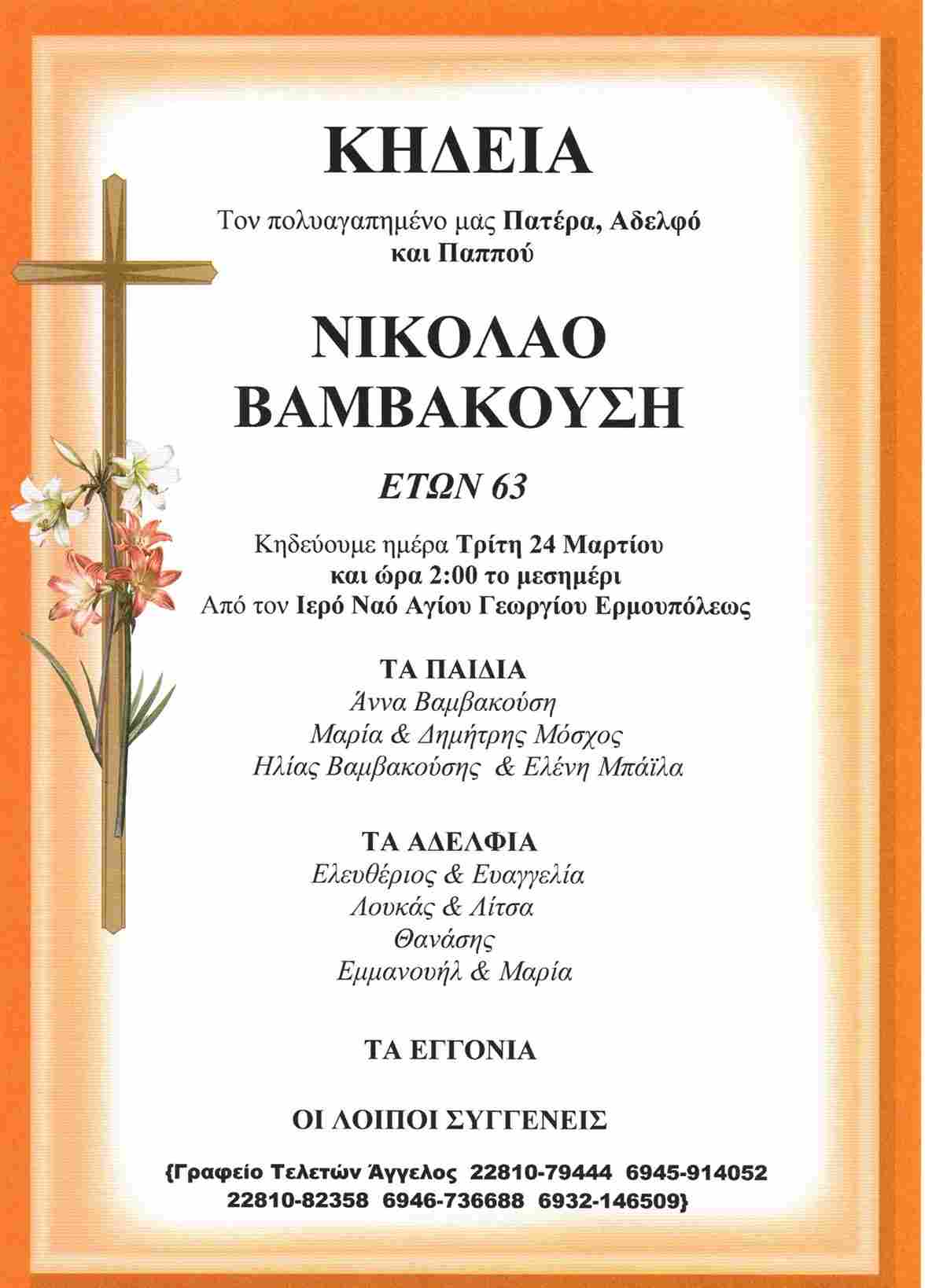 ΚΗΔΕΙΑ

Τον πολυαγαπημένο μας Πατέρα, Αδελφό και Παππού

ΝΙΚΟΛΑΟ ΒΑΜΒΑΚΟΥΣΗ

ΕΤΩΝ 63

Κηδεύουμε ημέρα Τρίτη 24 Μαρτίου και ώρα 2:00 το μεσημέρι Από τον Ιερό Ναό Αγίου Γεωργίου Ερμουπόλεως

ΤΑ ΠΑΙΔΙΑ
Άννα Βαμβακούση
Μαρία & Δημήτρης Μόσχος
Ηλίας Βαμβακούσης & Ελένη Μπάϊλα

ΤΑ ΑΔΕΛΦΙΑ
Ελευθέριος & Ευαγγελία
Λουκάς & Λίτσα
Θανάσης
Εμμανουήλ & Μαρία

ΤΑ ΕΓΓΟΝΙΑ

ΟΙ ΛΟΙΠΟΙ ΣΥΓΓΕΝΕΙΣ

{Γραφείο Τελετών Άγγελος 22810-79444 6945-914052 22810-82358 6946-736688 6932-146509}